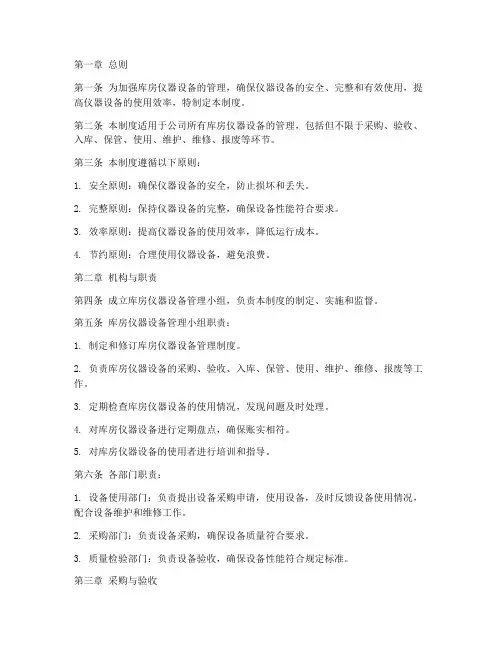 第一章 总则

第一条 为加强库房仪器设备的管理，确保仪器设备的安全、完整和有效使用，提高仪器设备的使用效率，特制定本制度。

第二条 本制度适用于公司所有库房仪器设备的管理，包括但不限于采购、验收、入库、保管、使用、维护、维修、报废等环节。

第三条 本制度遵循以下原则：

1. 安全原则：确保仪器设备的安全，防止损坏和丢失。

2. 完整原则：保持仪器设备的完整，确保设备性能符合要求。

3. 效率原则：提高仪器设备的使用效率，降低运行成本。

4. 节约原则：合理使用仪器设备，避免浪费。

第二章 机构与职责

第四条 成立库房仪器设备管理小组，负责本制度的制定、实施和监督。

第五条 库房仪器设备管理小组职责：

1. 制定和修订库房仪器设备管理制度。

2. 负责库房仪器设备的采购、验收、入库、保管、使用、维护、维修、报废等工作。

3. 定期检查库房仪器设备的使用情况，发现问题及时处理。

4. 对库房仪器设备进行定期盘点，确保账实相符。

5. 对库房仪器设备的使用者进行培训和指导。

第六条 各部门职责：

1. 设备使用部门：负责提出设备采购申请，使用设备，及时反馈设备使用情况，配合设备维护和维修工作。

2. 采购部门：负责设备采购，确保设备质量符合要求。

3. 质量检验部门：负责设备验收，确保设备性能符合规定标准。

第三章 采购与验收